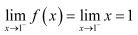 $\lim_{x \to 1^-} f(x) = \lim_{x \to 1^-} x = 1$